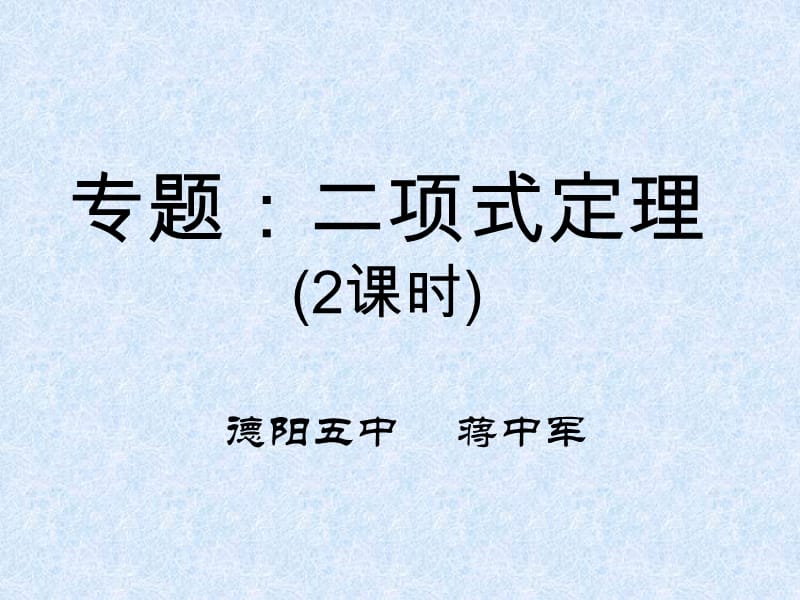 专题：二项式定理
(2课时)

德阳五中　蒋中军